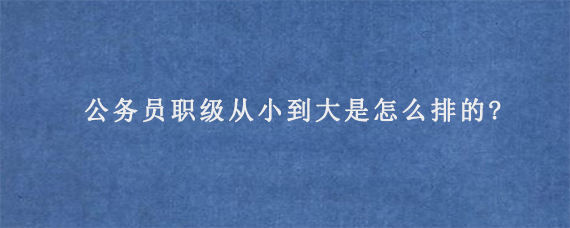 公务员职级从小到大是怎么排的?